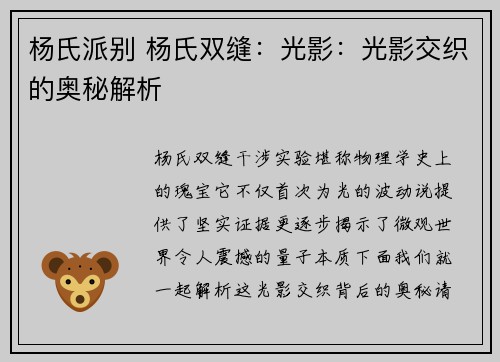 杨氏派别 杨氏双缝：光影：光影交织的奥秘解析

杨氏双缝干涉实验堪称物理学史上的瑰宝它不仅首次为光的波动说提供了坚实证据更逐步揭示了微观世界令人震撼的量子本质下面我们就一起解析这光影交织背后的奥秘请